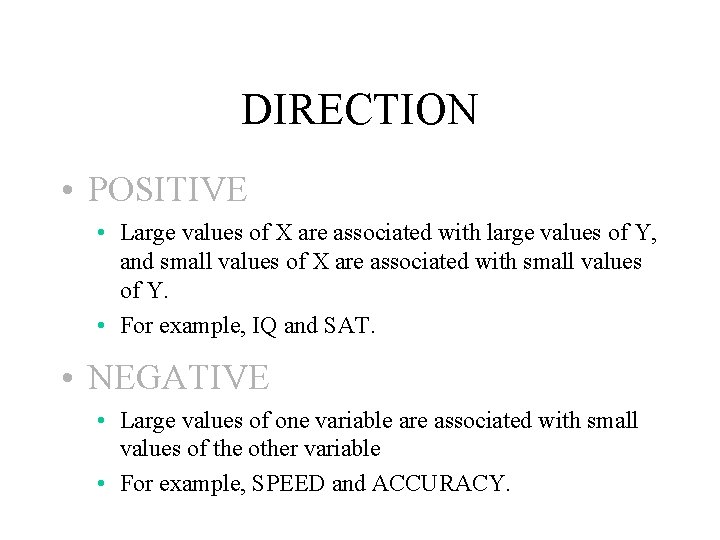 DIRECTION

• POSITIVE

• Large values of X are associated with large values of Y, and small values of X are associated with small values of Y.

• For example, IQ and SAT.

• NEGATIVE

• Large values of one variable are associated with small values of the other variable

• For example, SPEED and ACCURACY.